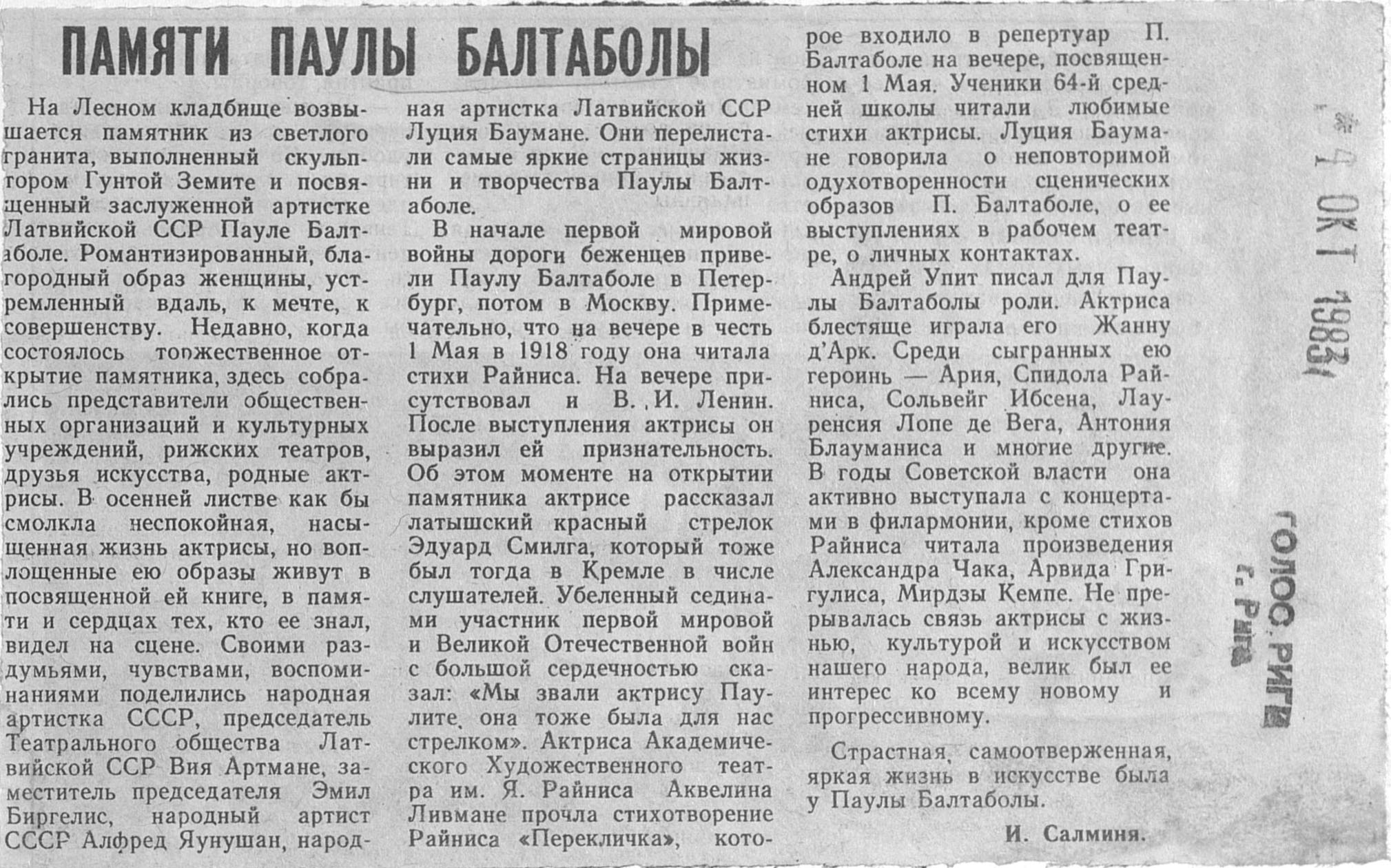 ПАМЯТИ ПАУЛЫ БАЛТАБОЛЫ

На Лесном кладбище возвышается памятник из светлого гранита, выполненный скульптором Гунтой Земите и посвященный заслуженной артистке Латвийской ССР Пауле Балтаболе. Романтизированный, благородный образ женщины, устремленный вдаль, к мечте, к совершенству. Недавно, когда состоялось торжественное открытие памятника, здесь собрались представители общественных организаций и культурных учреждений, рижских театров, друзья искусства, родные актрисы. В осенней листве как бы смолкла неспокойная, насыщенная жизнь актрисы, но воплощенные ею образы живут в посвященной ей книге, в памяти и сердцах тех, кто ее знал, видел на сцене. Своими раздумьями, чувствами, воспоминаниями поделились народная артистка СССР, председатель Театрального общества Латвийской ССР Вия Артмане, заместитель председателя Эмил Биргелис, народный артист СССР Алфред Яунушан, народная артистка Латвийской ССР Луция Баумане. Они перелистали самые яркие страницы жизни и творчества Паулы Балтаболе.

В начале первой мировой войны дороги беженцев привели Паулу Балтаболе в Петербург, потом в Москву. Примечательно, что на вечере в честь 1 Мая в 1918 году она читала стихи Райниса. На вечере присутствовал и В. И. Ленин. После выступления актрисы он выразил ей признательность. Об этом моменте на открытии памятника актрисе рассказал латышский красный стрелок Эдуард Смилга, который тоже был тогда в Кремле в числе слушателей. Убеленный сединами участник первой мировой и Великой Отечественной войн с большой сердечностью сказал: «Мы звали актрису Паулите, она тоже была для нас стрелком». Актриса Академического Художественного театра им. Я. Райниса Аквелина Ливмане прочла стихотворение Райниса «Перекличка», которое входило в репертуар П. Балтаболе на вечере, посвященном 1 Мая. Ученики 64-й средней школы читали любимые стихи актрисы. Луция Баумане говорила о неповторимой одухотворенности сценических образов П. Балтаболе, о ее выступлениях в рабочем театре, о личных контактах.

Андрей Упит писал для Паулы Балтаболы роли. Актриса блестяще играла его Жанну д'Арк. Среди сыгранных ею героинь — Ария, Спидола Райниса, Сольвейг Ибсена, Лауренсия Лопе де Вега, Антония Блауманиса и многие другие. В годы Советской власти она активно выступала с концертами в филармонии, кроме стихов Райниса читала произведения Александра Чака, Арвида Григулиса, Мирдзы Кемпе. Не прерывалась связь актрисы с жизнью, культурой и искусством нашего народа, велик был ее интерес ко всему новому и прогрессивному.

Страстная, самоотверженная, яркая жизнь в искусстве была у Паулы Балтаболы.

И. Салминя.

4 ОКТ 1983

ГОЛОС РИГИ
г. Рига